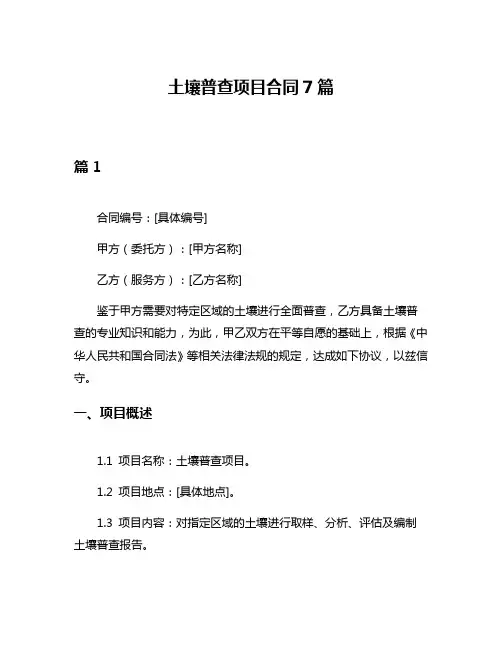 土壤普查项目合同 7 篇

篇 1

合同编号：[具体编号]

甲方（委托方）：[甲方名称]

乙方（服务方）：[乙方名称]

鉴于甲方需要对特定区域的土壤进行全面普查，乙方具备土壤普查的专业知识和能力，为此，甲乙双方在平等自愿的基础上，根据《中华人民共和国合同法》等相关法律法规的规定，达成如下协议，以兹信守。

一、项目概述

1.1 项目名称：土壤普查项目。

1.2 项目地点：[具体地点]。

1.3 项目内容：对指定区域的土壤进行取样、分析、评估及编制土壤普查报告。